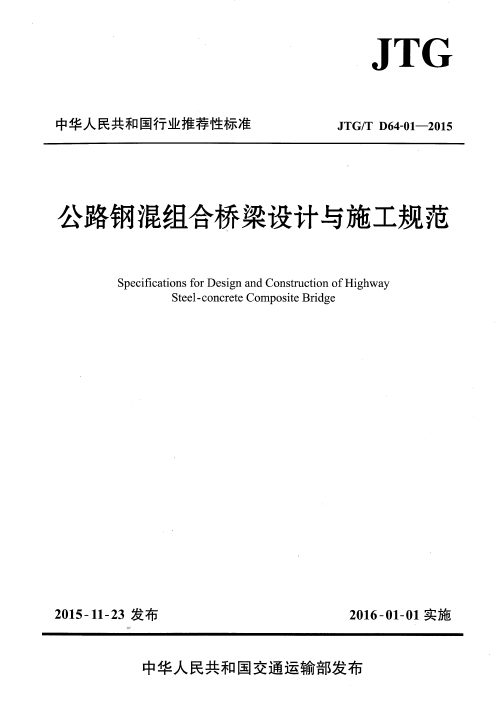 JTG

中华人民共和国行业推荐性标准

JTG/T D64-01—2015

公路钢混组合桥梁设计与施工规范

Specifications for Design and Construction of Highway Steel-concrete Composite Bridge

2015-11-23 发布

2016-01-01 实施

中华人民共和国交通运输部发布